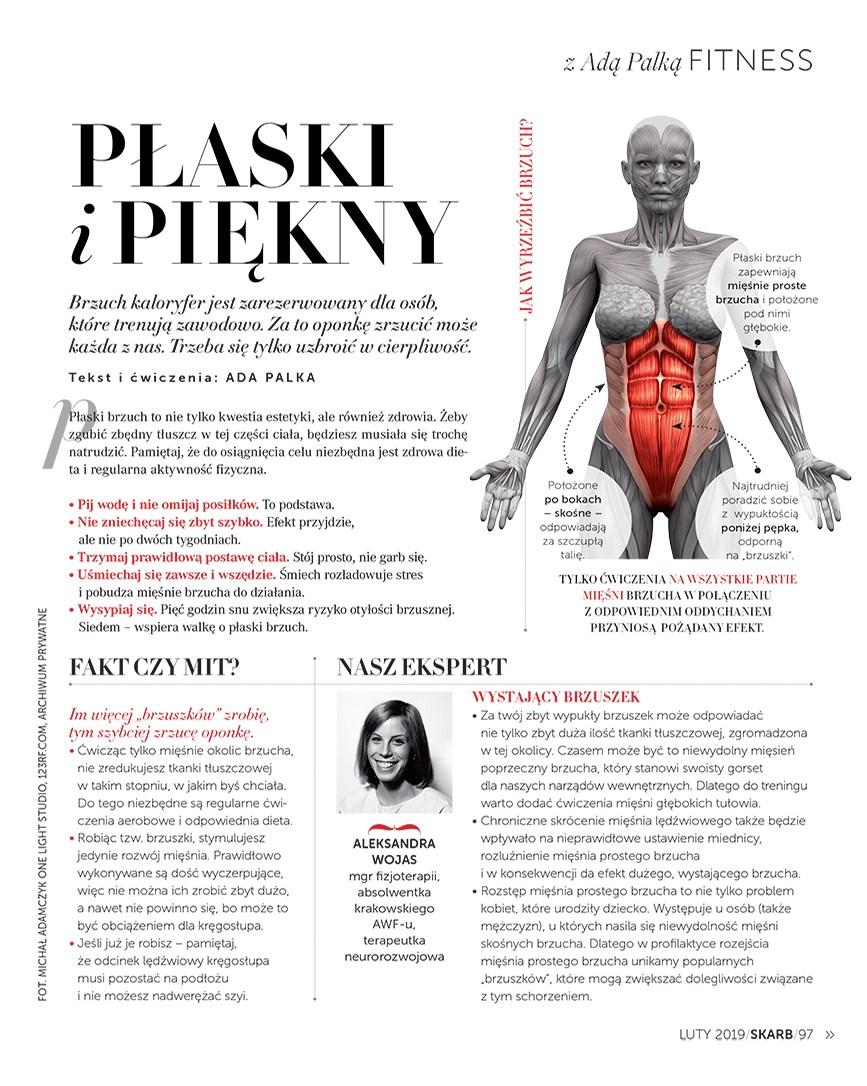 z Adą Palką FITNESS

PŁASKI i PIĘKNY

Brzuch kaloryfer jest zarezerwowany dla osób, które trenują zawodowo. Za to oponkę zrzucić może każda z nas. Trzeba się tylko uzbroić w cierpliwość.

Tekst i ćwiczenia: ADA PALKA

Płaski brzuch to nie tylko kwestia estetyki, ale również zdrowia. Żeby zgubić zbędny tłuszcz w tej części ciała, będziesz musiała się trochę natrudzić. Pamiętaj, że do osiągnięcia celu niezbędna jest zdrowa dieta i regularna aktywność fizyczna.

• Pij wodę i nie omijaj posiłków. To podstawa.
• Nie zniechęcaj się zbyt szybko. Efekt przyjdzie, ale nie po dwóch tygodniach.
• Trzymaj prawidłową postawę ciała. Stój prosto, nie garb się.
• Uśmiechaj się zawsze i wszędzie. Śmiech rozładowuje stres i pobudza mięśnie brzucha do działania.
• Wysypiaj się. Pięć godzin snu zwiększa ryzyko otyłości brzusznej. Siedem – wspiera walkę o płaski brzuch.

JAK WYRZEŹBIĆ BRZUCH?

Płaski brzuch zapewniają mięśnie proste brzucha i położone pod nimi głębokie.

Położone po bokach – skośne – odpowiadają za szczupłą talię.

Najtrudniej poradzić sobie z wypukłością poniżej pępka, odporną na „brzuszki".

TYLKO ĆWICZENIA NA WSZYSTKIE PARTIE MIĘŚNI BRZUCHA W POŁĄCZENIU Z ODPOWIEDNIM ODDYCHANIEM PRZYNIOSĄ POŻĄDANY EFEKT.

FAKT CZY MIT?

Im więcej „brzuszków" zrobię, tym szybciej zrzucę oponkę.
• Ćwicząc tylko mięśnie okolic brzucha, nie zredukujesz tkanki tłuszczowej w takim stopniu, w jakim byś chciała. Do tego niezbędne są regularne ćwiczenia aerobowe i odpowiednia dieta.
• Robiąc tzw. brzuszki, stymulujesz jedynie rozwój mięśnia. Prawidłowo wykonywane są dość wyczerpujące, więc nie można ich zrobić zbyt dużo, a nawet nie powinno się, bo może to być obciążeniem dla kręgosłupa.
• Jeśli już je robisz – pamiętaj, że odcinek lędźwiowy kręgosłupa musi pozostać na podłożu i nie możesz nadwerężać szyi.

NASZ EKSPERT

ALEKSANDRA WOJAS
mgr fizjoterapii, absolwentka krakowskiego AWF-u, terapeutka neurorozwojowa

WYSTAJĄCY BRZUSZEK
• Za twój zbyt wypukły brzuszek może odpowiadać nie tylko zbyt duża ilość tkanki tłuszczowej, zgromadzona w tej okolicy. Czasem może być to niewydolny mięsień poprzeczny brzucha, który stanowi swoisty gorset dla naszych narządów wewnętrznych. Dlatego do treningu warto dodać ćwiczenia mięśni głębokich tułowia.
• Chroniczne skrócenie mięśnia lędźwiowego także będzie wpływało na nieprawidłowe ustawienie miednicy, rozluźnienie mięśnia prostego brzucha i w konsekwencji da efekt dużego, wystającego brzucha.
• Rozstęp mięśnia prostego brzucha to nie tylko problem kobiet, które urodziły dziecko. Występuje u osób (także mężczyzn), u których nasila się niewydolność mięśni skośnych brzucha. Dlatego w profilaktyce rozejścia mięśnia prostego brzucha unikamy popularnych „brzuszków", które mogą zwiększać dolegliwości związane z tym schorzeniem.

FOT. MICHAŁ ADAMCZYK ONE LIGHT STUDIO, 123RF.COM, ARCHIWUM PRYWATNE

LUTY 2019/SKARB/97 »